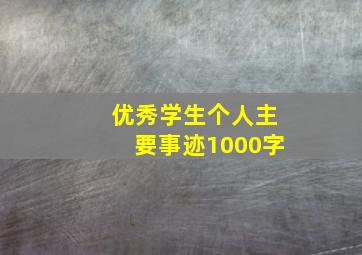 优秀学生个人主要事迹1000字